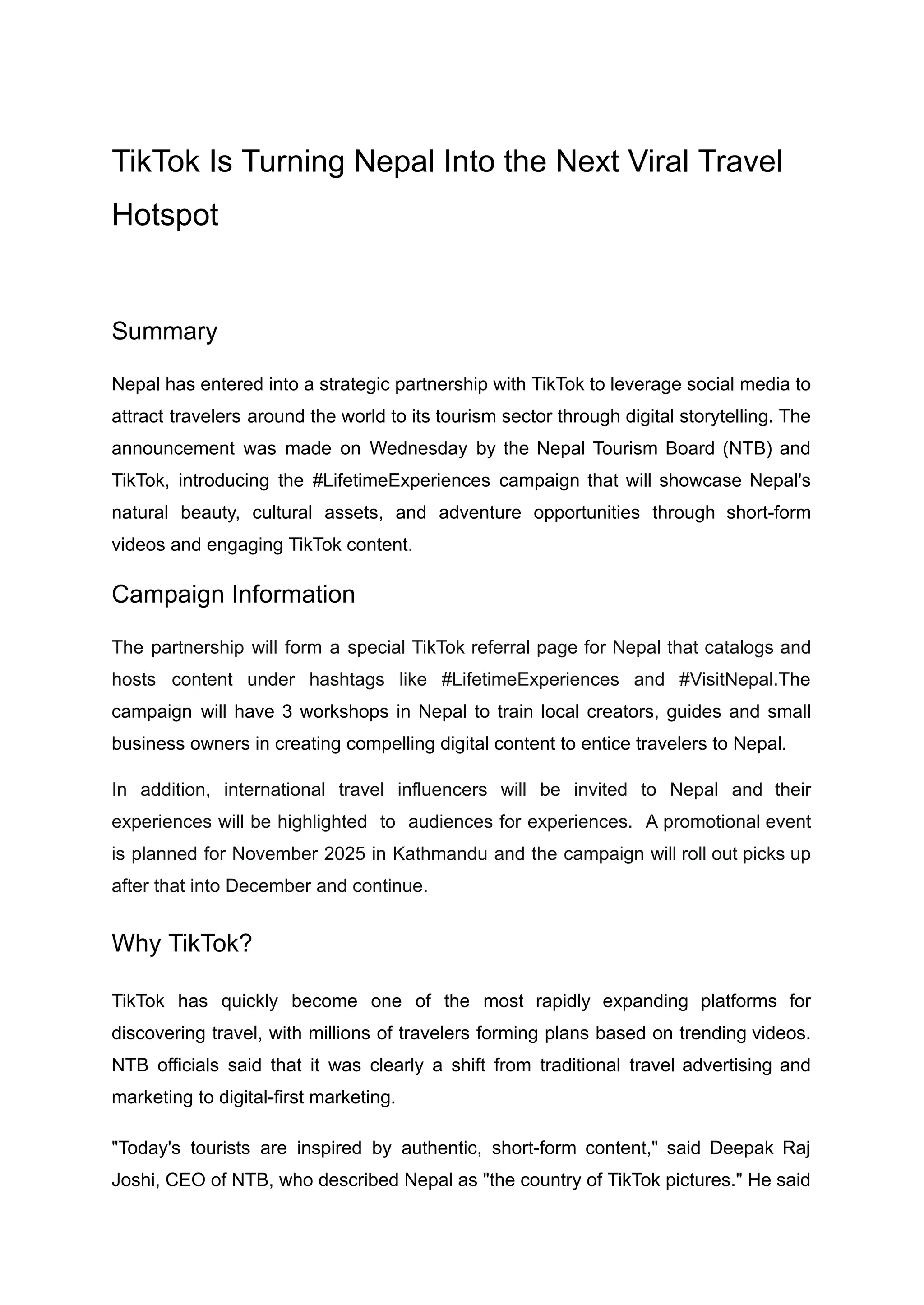 TikTok Is Turning Nepal Into the Next Viral Travel Hotspot

Summary

Nepal has entered into a strategic partnership with TikTok to leverage social media to attract travelers around the world to its tourism sector through digital storytelling. The announcement was made on Wednesday by the Nepal Tourism Board (NTB) and TikTok, introducing the #LifetimeExperiences campaign that will showcase Nepal's natural beauty, cultural assets, and adventure opportunities through short-form videos and engaging TikTok content.

Campaign Information

The partnership will form a special TikTok referral page for Nepal that catalogs and hosts content under hashtags like #LifetimeExperiences and #VisitNepal.The campaign will have 3 workshops in Nepal to train local creators, guides and small business owners in creating compelling digital content to entice travelers to Nepal.

In addition, international travel influencers will be invited to Nepal and their experiences will be highlighted to audiences for experiences. A promotional event is planned for November 2025 in Kathmandu and the campaign will roll out picks up after that into December and continue.

Why TikTok?

TikTok has quickly become one of the most rapidly expanding platforms for discovering travel, with millions of travelers forming plans based on trending videos. NTB officials said that it was clearly a shift from traditional travel advertising and marketing to digital-first marketing.

"Today's tourists are inspired by authentic, short-form content," said Deepak Raj Joshi, CEO of NTB, who described Nepal as "the country of TikTok pictures." He said